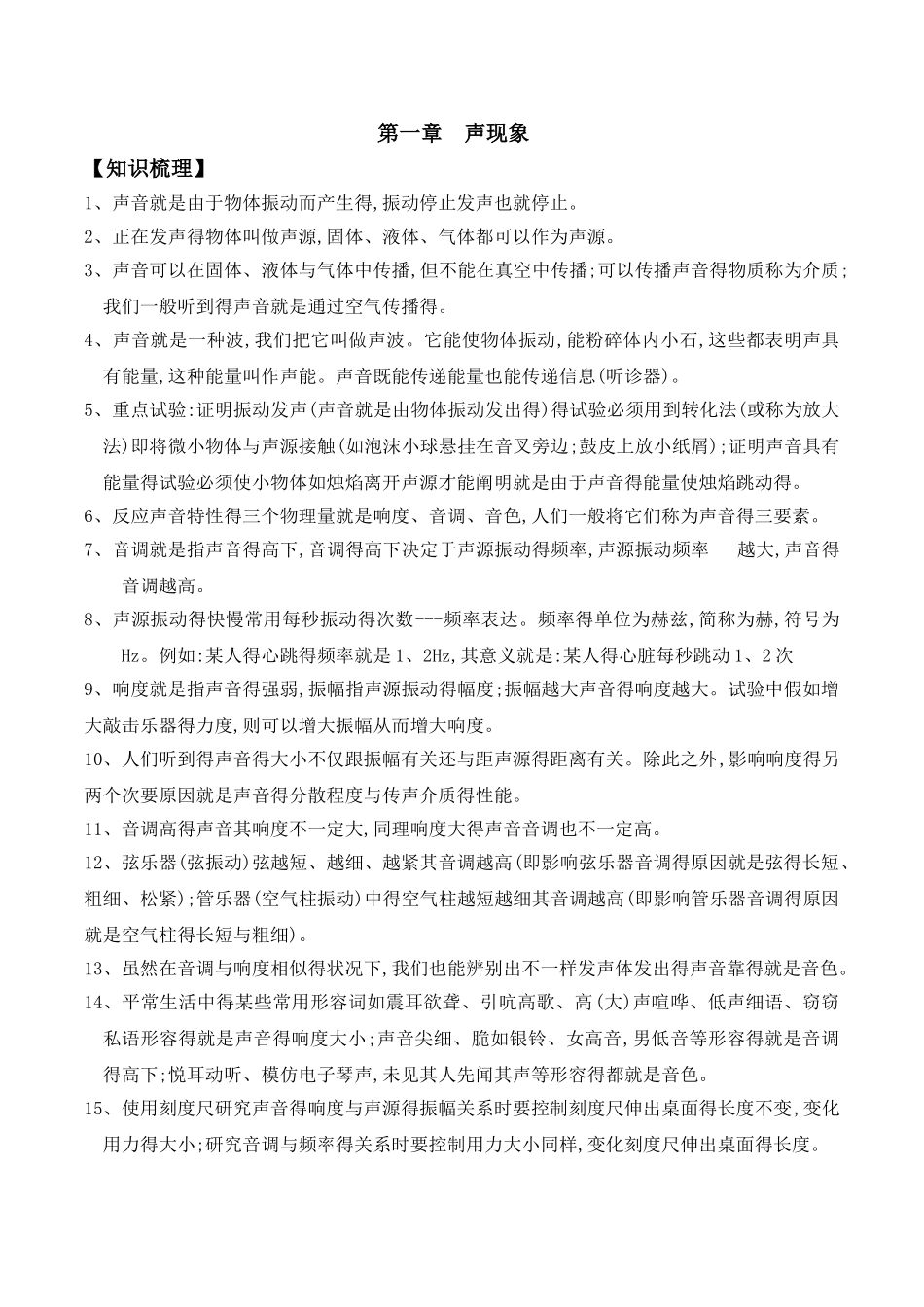 第一章　声现象

【知识梳理】

1、声音就是由于物体振动而产生得,振动停止发声也就停止。

2、正在发声得物体叫做声源,固体、液体、气体都可以作为声源。

3、声音可以在固体、液体与气体中传播,但不能在真空中传播;可以传播声音得物质称为介质;我们一般听到得声音就是通过空气传播得。

4、声音就是一种波,我们把它叫做声波。它能使物体振动,能粉碎体内小石,这些都表明声具有能量,这种能量叫作声能。声音既能传递能量也能传递信息(听诊器)。

5、重点试验:证明振动发声(声音就是由物体振动发出得)得试验必须用到转化法(或称为放大法)即将微小物体与声源接触(如泡沫小球悬挂在音叉旁边;鼓皮上放小纸屑);证明声音具有能量得试验必须使小物体如烛焰离开声源才能阐明就是由于声音得能量使烛焰跳动得。

6、反应声音特性得三个物理量就是响度、音调、音色,人们一般将它们称为声音得三要素。

7、音调就是指声音得高下,音调得高下决定于声源振动得频率,声源振动频率　越大,声音得音调越高。

8、声源振动得快慢常用每秒振动得次数---频率表达。频率得单位为赫兹,简称为赫,符号为Hz。例如:某人得心跳得频率就是1、2Hz,其意义就是:某人得心脏每秒跳动1、2次

9、响度就是指声音得强弱,振幅指声源振动得幅度;振幅越大声音得响度越大。试验中假如增大敲击乐器得力度,则可以增大振幅从而增大响度。

10、人们听到得声音得大小不仅跟振幅有关还与距声源得距离有关。除此之外,影响响度得另两个次要原因就是声音得分散程度与传声介质得性能。

11、音调高得声音其响度不一定大,同理响度大得声音音调也不一定高。

12、弦乐器(弦振动)弦越短、越细、越紧其音调越高(即影响弦乐器音调得原因就是弦得长短、粗细、松紧);管乐器(空气柱振动)中得空气柱越短越细其音调越高(即影响管乐器音调得原因就是空气柱得长短与粗细)。

13、虽然在音调与响度相似得状况下,我们也能辨别出不一样发声体发出得声音靠得就是音色。

14、平常生活中得某些常用形容词如震耳欲聋、引吭高歌、高(大)声喧哗、低声细语、窃窃私语形容得就是声音得响度大小;声音尖细、脆如银铃、女高音,男低音等形容得就是音调得高下;悦耳动听、模仿电子琴声,未见其人先闻其声等形容得都就是音色。

15、使用刻度尺研究声音得响度与声源得振幅关系时要控制刻度尺伸出桌面得长度不变,变化用力得大小;研究音调与频率得关系时要控制用力大小同样,变化刻度尺伸出桌面得长度。